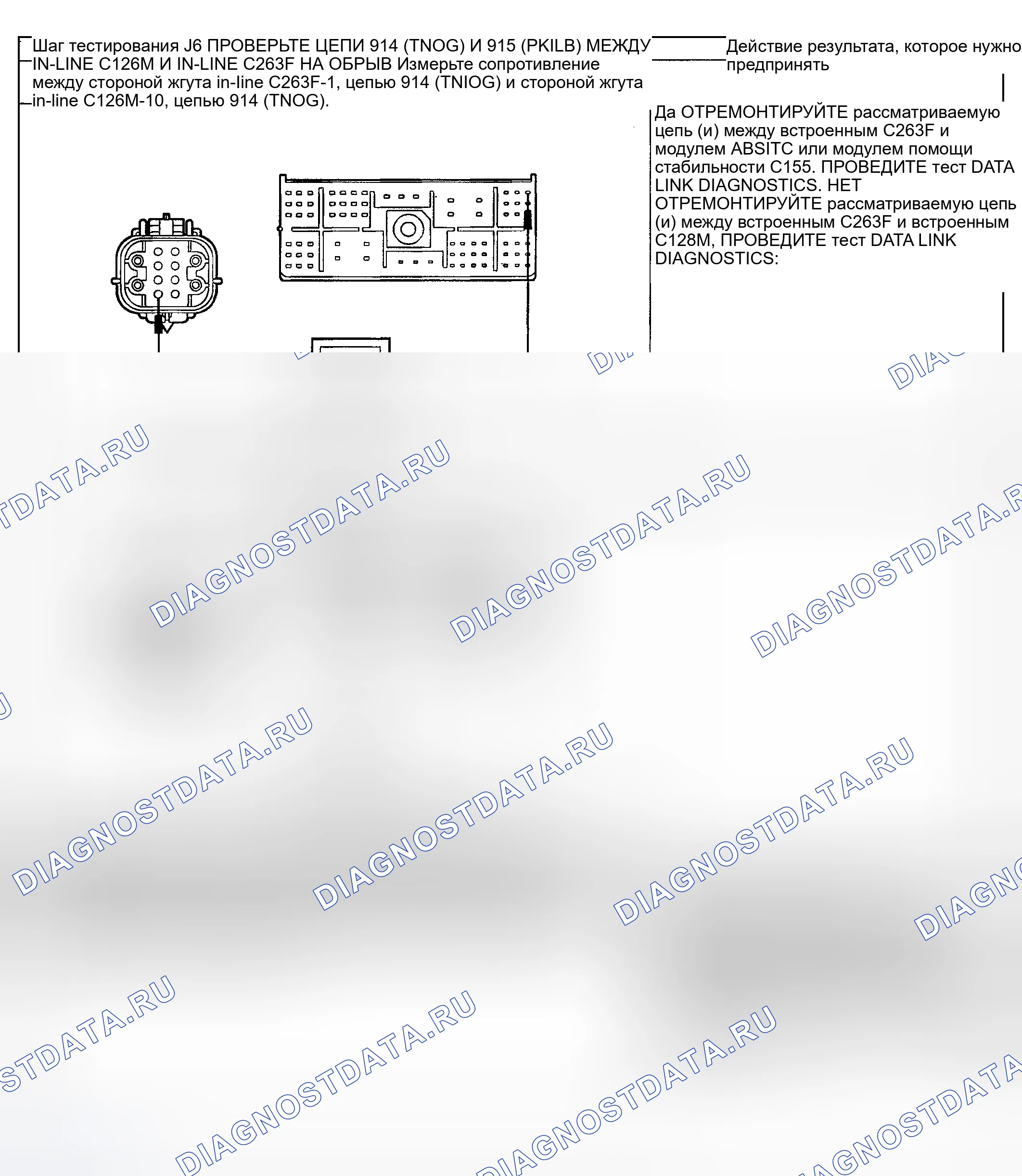 Шаг тестирования J6 ПРОВЕРЬТЕ ЦЕПИ 914 (TNOG) И 915 (PKILB) МЕЖДУ IN-LINE C126M И IN-LINE C263F НА ОБРЫВ Измерьте сопротивление между стороной жгута in-line C263F-1, цепью 914 (TNIOG) и стороной жгута in-line C126M-10, цепью 914 (TNOG).

Действие результата, которое нужно предпринять

Да ОТРЕМОНТИРУЙТЕ рассматриваемую цепь (и) между встроенным C263F и модулем ABSITC или модулем помощи стабильности C155. ПРОВЕДИТЕ тест DATA LINK DIAGNOSTICS. НЕТ ОТРЕМОНТИРУЙТЕ рассматриваемую цепь (и) между встроенным C263F и встроенным C128M, ПРОВЕДИТЕ тест DATA LINK DIAGNOSTICS:

DIAGNOSTDATA.RU